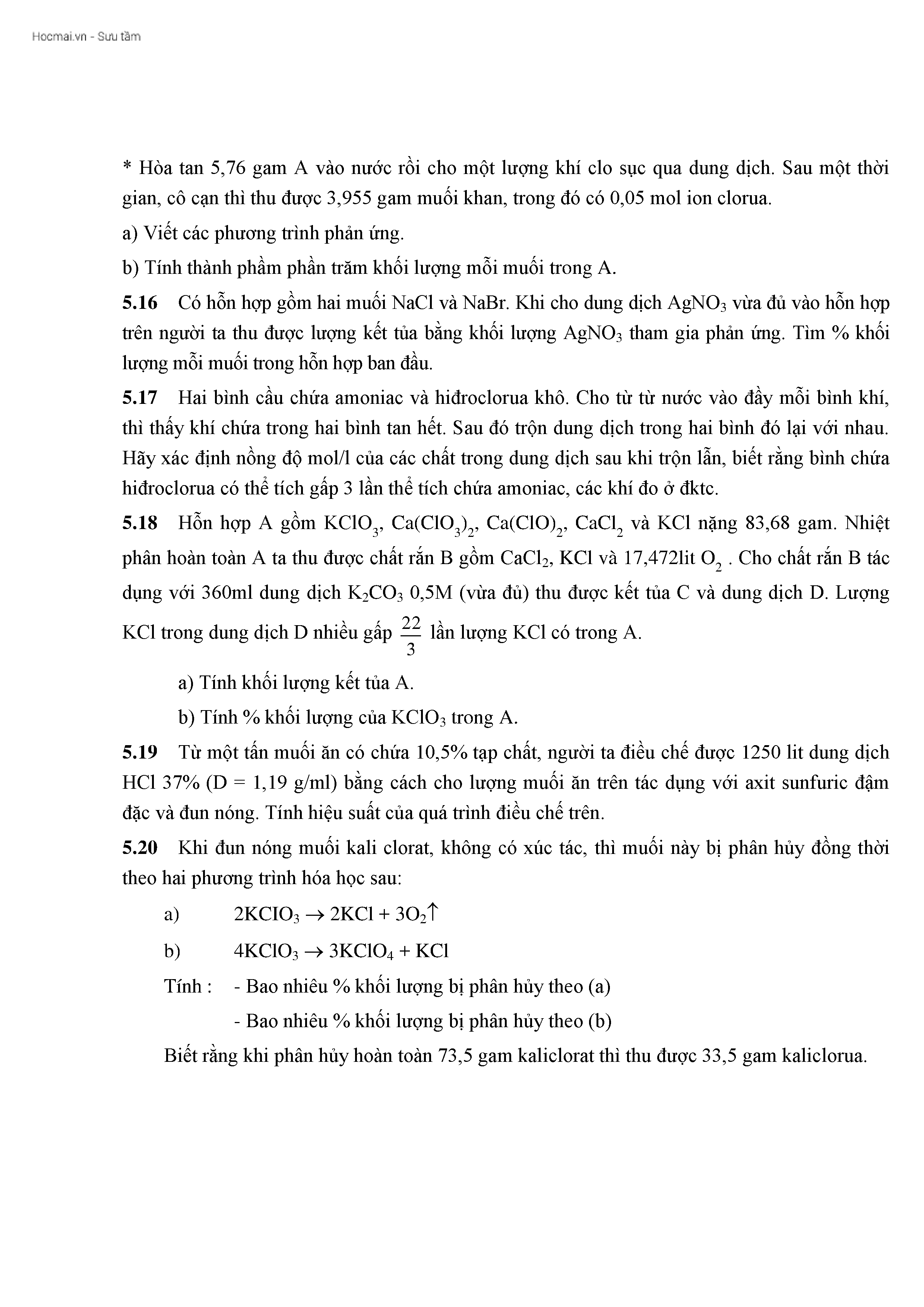 Hocmai.vn - Sưu tầm

* Hòa tan 5,76 gam A vào nước rồi cho một lượng khí clo sục qua dung dịch. Sau một thời gian, cô cạn thì thu được 3,955 gam muối khan, trong đó có 0,05 mol ion clorua.

a) Viết các phương trình phản ứng.

b) Tính thành phầm phần trăm khối lượng mỗi muối trong A.

**5.16** Có hỗn hợp gồm hai muối NaCl và NaBr. Khi cho dung dịch $AgNO_3$ vừa đủ vào hỗn hợp trên người ta thu được lượng kết tủa bằng khối lượng $AgNO_3$ tham gia phản ứng. Tìm % khối lượng mỗi muối trong hỗn hợp ban đầu.

**5.17** Hai bình cầu chứa amoniac và hiđroclorua khô. Cho từ từ nước vào đầy mỗi bình khí, thì thấy khí chứa trong hai bình tan hết. Sau đó trộn dung dịch trong hai bình đó lại với nhau. Hãy xác định nồng độ mol/l của các chất trong dung dịch sau khi trộn lẫn, biết rằng bình chứa hiđroclorua có thể tích gấp 3 lần thể tích chứa amoniac, các khí đo ở đktc.

**5.18** Hỗn hợp A gồm $KClO_3$, $Ca(ClO_3)_2$, $Ca(ClO)_2$, $CaCl_2$ và KCl nặng 83,68 gam. Nhiệt phân hoàn toàn A ta thu được chất rắn B gồm $CaCl_2$, KCl và 17,472lit $O_2$ . Cho chất rắn B tác dụng với 360ml dung dịch $K_2CO_3$ 0,5M (vừa đủ) thu được kết tủa C và dung dịch D. Lượng KCl trong dung dịch D nhiều gấp $\frac{22}{3}$ lần lượng KCl có trong A.

a) Tính khối lượng kết tủa A.

b) Tính % khối lượng của $KClO_3$ trong A.

**5.19** Từ một tấn muối ăn có chứa 10,5% tạp chất, người ta điều chế được 1250 lit dung dịch HCl 37% (D = 1,19 g/ml) bằng cách cho lượng muối ăn trên tác dụng với axit sunfuric đậm đặc và đun nóng. Tính hiệu suất của quá trình điều chế trên.

**5.20** Khi đun nóng muối kali clorat, không có xúc tác, thì muối này bị phân hủy đồng thời theo hai phương trình hóa học sau:

a) $2KClO_3 \rightarrow 2KCl + 3O_2\uparrow$

b) $4KClO_3 \rightarrow 3KClO_4 + KCl$

Tính : - Bao nhiêu % khối lượng bị phân hủy theo (a)

- Bao nhiêu % khối lượng bị phân hủy theo (b)

Biết rằng khi phân hủy hoàn toàn 73,5 gam kaliclorat thì thu được 33,5 gam kaliclorua.